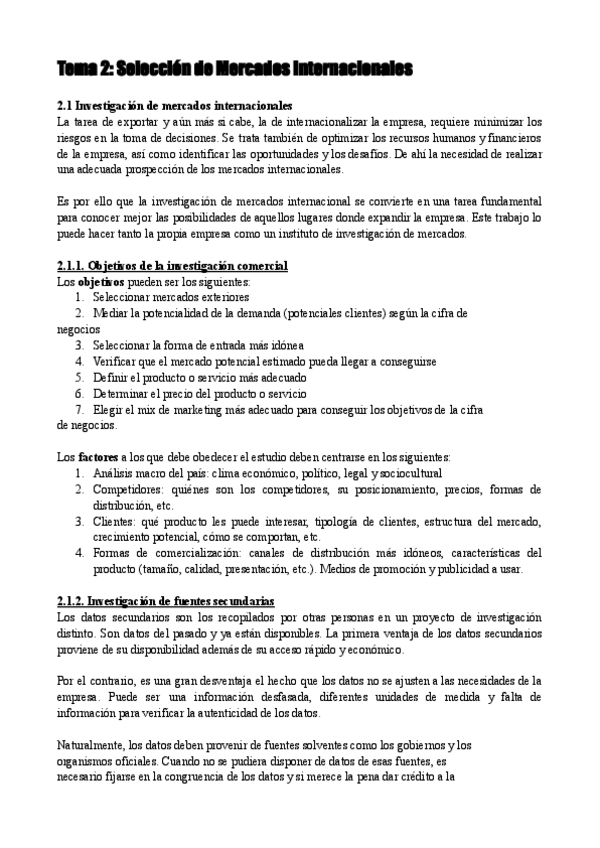 Tema 2: Selección de Mercados Internacionales

2.1 Investigación de mercados internacionales
La tarea de exportar y aún más si cabe, la de internacionalizar la empresa, requiere minimizar los riesgos en la toma de decisiones. Se trata también de optimizar los recursos humanos y financieros de la empresa, así como identificar las oportunidades y los desafíos. De ahí la necesidad de realizar una adecuada prospección de los mercados internacionales.

Es por ello que la investigación de mercados internacional se convierte en una tarea fundamental para conocer mejor las posibilidades de aquellos lugares donde expandir la empresa. Este trabajo lo puede hacer tanto la propia empresa como un instituto de investigación de mercados.

2.1.1. Objetivos de la investigación comercial
Los objetivos pueden ser los siguientes:
1. Seleccionar mercados exteriores
2. Mediar la potencialidad de la demanda (potenciales clientes) según la cifra de negocios
3. Seleccionar la forma de entrada más idónea
4. Verificar que el mercado potencial estimado pueda llegar a conseguirse
5. Definir el producto o servicio más adecuado
6. Determinar el precio del producto o servicio
7. Elegir el mix de marketing más adecuado para conseguir los objetivos de la cifra de negocios.

Los factores a los que debe obedecer el estudio deben centrarse en los siguientes:
1. Análisis macro del país: clima económico, político, legal y sociocultural
2. Competidores: quiénes son los competidores, su posicionamiento, precios, formas de distribución, etc.
3. Clientes: qué producto les puede interesar, tipología de clientes, estructura del mercado, crecimiento potencial, cómo se comportan, etc.
4. Formas de comercialización: canales de distribución más idóneos, características del producto (tamaño, calidad, presentación, etc.). Medios de promoción y publicidad a usar.

2.1.2. Investigación de fuentes secundarias
Los datos secundarios son los recopilados por otras personas en un proyecto de investigación distinto. Son datos del pasado y ya están disponibles. La primera ventaja de los datos secundarios proviene de su disponibilidad además de su acceso rápido y económico.

Por el contrario, es una gran desventaja el hecho que los datos no se ajusten a las necesidades de la empresa. Puede ser una información desfasada, diferentes unidades de medida y falta de información para verificar la autenticidad de los datos.

Naturalmente, los datos deben provenir de fuentes solventes como los gobiernos y los organismos oficiales. Cuando no se pudiera disponer de datos de esas fuentes, es necesario fijarse en la congruencia de los datos y si merece la pena dar crédito a la